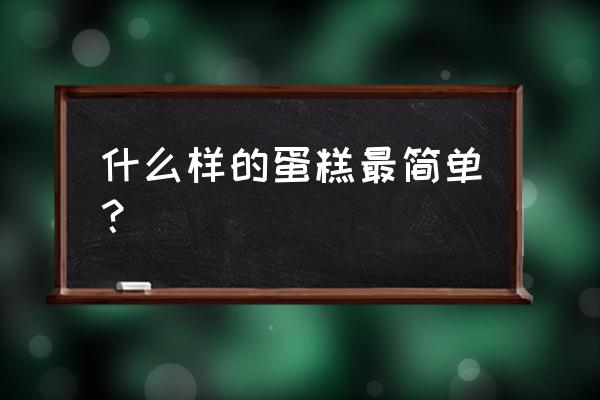 什么样的蛋糕最简单？